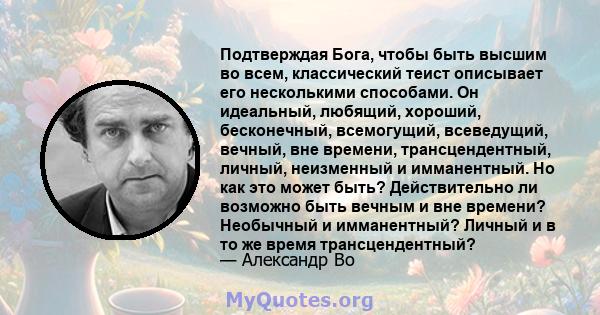 Подтверждая Бога, чтобы быть высшим во всем, классический теист описывает его несколькими способами. Он идеальный, любящий, хороший, бесконечный, всемогущий, всеведущий, вечный, вне времени, трансцендентный, личный, неизменный и имманентный. Но как это может быть? Действительно ли возможно быть вечным и вне времени? Необычный и имманентный? Личный и в то же время трансцендентный?
— Александр Во

MyQuotes.org